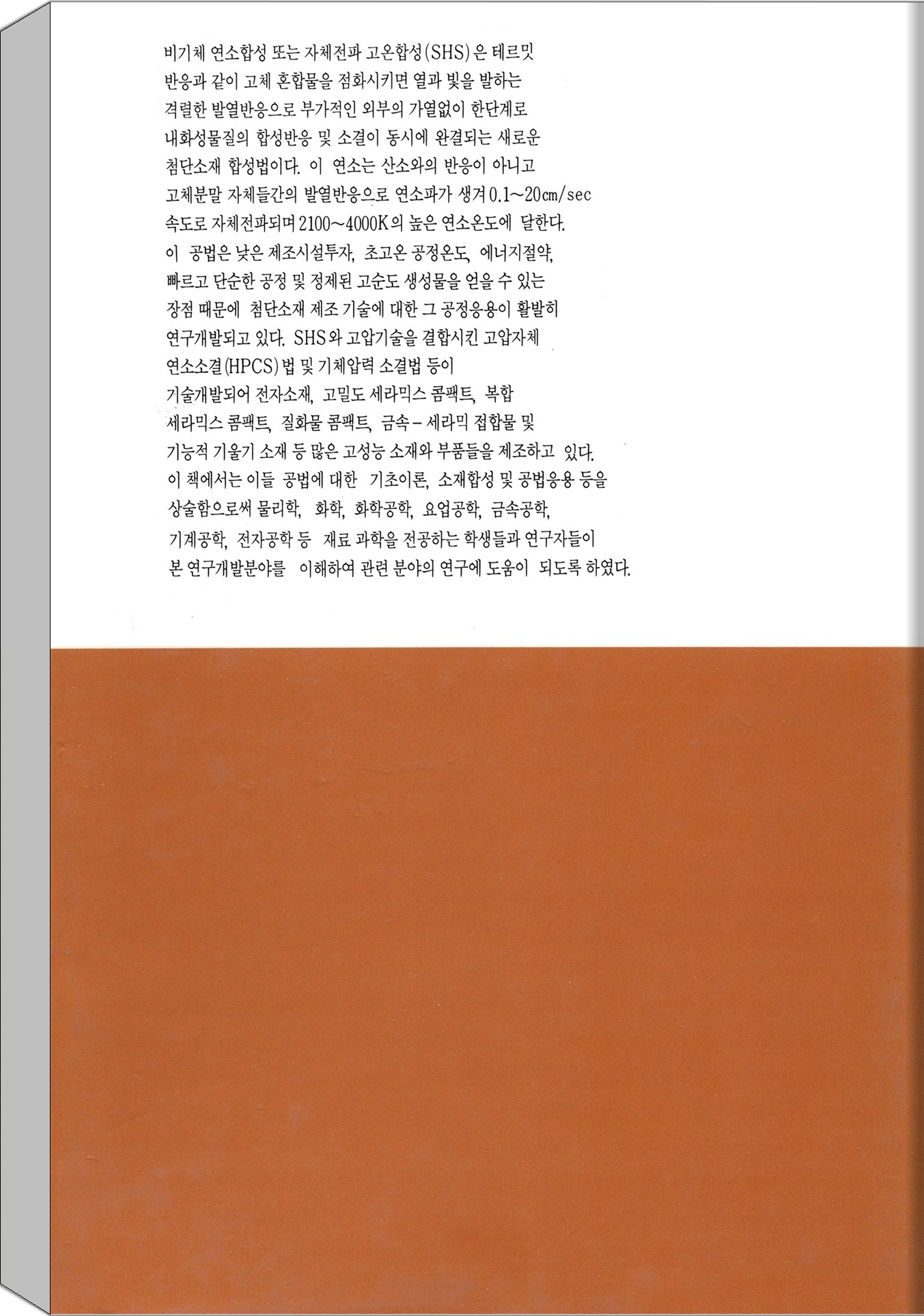 비기체 연소합성 또는 자체전파 고온합성(SHS)은 테르밋 반응과 같이 고체 혼합물을 점화시키면 열과 빛을 발하는 격렬한 발열반응으로 부가적인 외부의 가열없이 한단계로 내화성물질의 합성반응 및 소결이 동시에 완결되는 새로운 첨단소재 합성법이다. 이 연소는 산소와의 반응이 아니고 고체분말 자체들간의 발열반응으로 연소파가 생겨 0.1~20㎝/sec 속도로 자체전파되며 2100~4000K의 높은 연소온도에 달한다. 이 공법은 낮은 제조시설투자, 초고온 공정온도, 에너지절약, 빠르고 단순한 공정 및 정제된 고순도 생성물을 얻을 수 있는 장점 때문에 첨단소재 제조 기술에 대한 그 공정응용이 활발히 연구개발되고 있다. SHS와 고압기술을 결합시킨 고압자체 연소소결(HPCS)법 및 기체압력 소결법 등이 기술개발되어 전자소재, 고밀도 세라믹스 콤팩트, 복합 세라믹스 콤팩트, 질화물 콤팩트, 금속-세라믹 접합물 및 기능적 기울기 소재 등 많은 고성능 소재와 부품들을 제조하고 있다. 이 책에서는 이들 공법에 대한 기초이론, 소재합성 및 공법응용 등을 상술함으로써 물리학, 화학, 화학공학, 요업공학, 금속공학, 기계공학, 전자공학 등 재료 과학을 전공하는 학생들과 연구자들이 본 연구개발분야를 이해하여 관련 분야의 연구에 도움이 되도록 하였다.